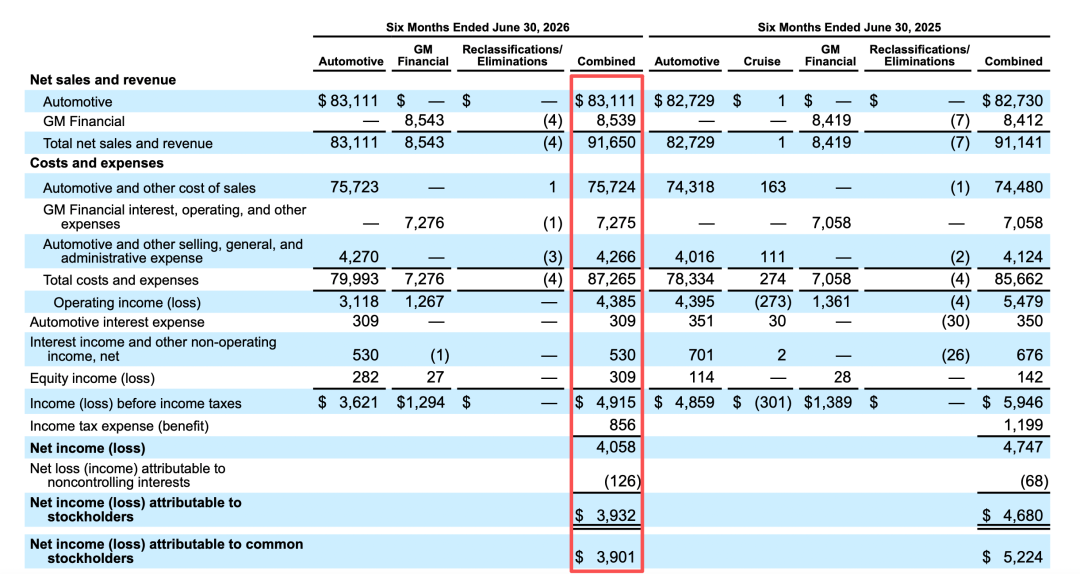 | | Six Months Ended June 30, 2026 | | | | Six Months Ended June 30, 2025 | | | | |
|---|---|---|---|---|---|---|---|---|---|
| | Automotive | GM Financial | Reclassifications/ Eliminations | Combined | Automotive | Cruise | GM Financial | Reclassifications/ Eliminations | Combined |
| **Net sales and revenue** | | | | | | | | | |
| Automotive | $ 83,111 | $ — | $ — | $ 83,111 | $ 82,729 | $ 1 | $ — | $ — | $ 82,730 |
| GM Financial | — | 8,543 | (4) | 8,539 | — | — | 8,419 | (7) | 8,412 |
| Total net sales and revenue | 83,111 | 8,543 | (4) | 91,650 | 82,729 | 1 | 8,419 | (7) | 91,141 |
| **Costs and expenses** | | | | | | | | | |
| Automotive and other cost of sales | 75,723 | — | 1 | 75,724 | 74,318 | 163 | — | (1) | 74,480 |
| GM Financial interest, operating, and other expenses | — | 7,276 | (1) | 7,275 | — | — | 7,058 | — | 7,058 |
| Automotive and other selling, general, and administrative expense | 4,270 | — | (3) | 4,266 | 4,016 | 111 | — | (2) | 4,124 |
| Total costs and expenses | 79,993 | 7,276 | (4) | 87,265 | 78,334 | 274 | 7,058 | (4) | 85,662 |
| Operating income (loss) | 3,118 | 1,267 | — | 4,385 | 4,395 | (273) | 1,361 | (4) | 5,479 |
| Automotive interest expense | 309 | — | — | 309 | 351 | 30 | — | (30) | 350 |
| Interest income and other non-operating income, net | 530 | (1) | — | 530 | 701 | 2 | — | (26) | 676 |
| Equity income (loss) | 282 | 27 | — | 309 | 114 | — | 28 | — | 142 |
| Income (loss) before income taxes | $ 3,621 | $1,294 | $ — | $ 4,915 | $ 4,859 | $ (301) | $1,389 | $ — | $ 5,946 |
| Income tax expense (benefit) | | | | 856 | | | | | 1,199 |
| **Net income (loss)** | | | | 4,058 | | | | | 4,747 |
| Net loss (income) attributable to noncontrolling interests | | | | (126) | | | | | (68) |
| **Net income (loss) attributable to stockholders** | | | | $ 3,932 | | | | | $ 4,680 |
| **Net income (loss) attributable to common stockholders** | | | | $ 3,901 | | | | | $ 5,224 |